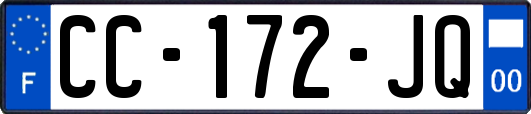 F
CC-172-JQ
00